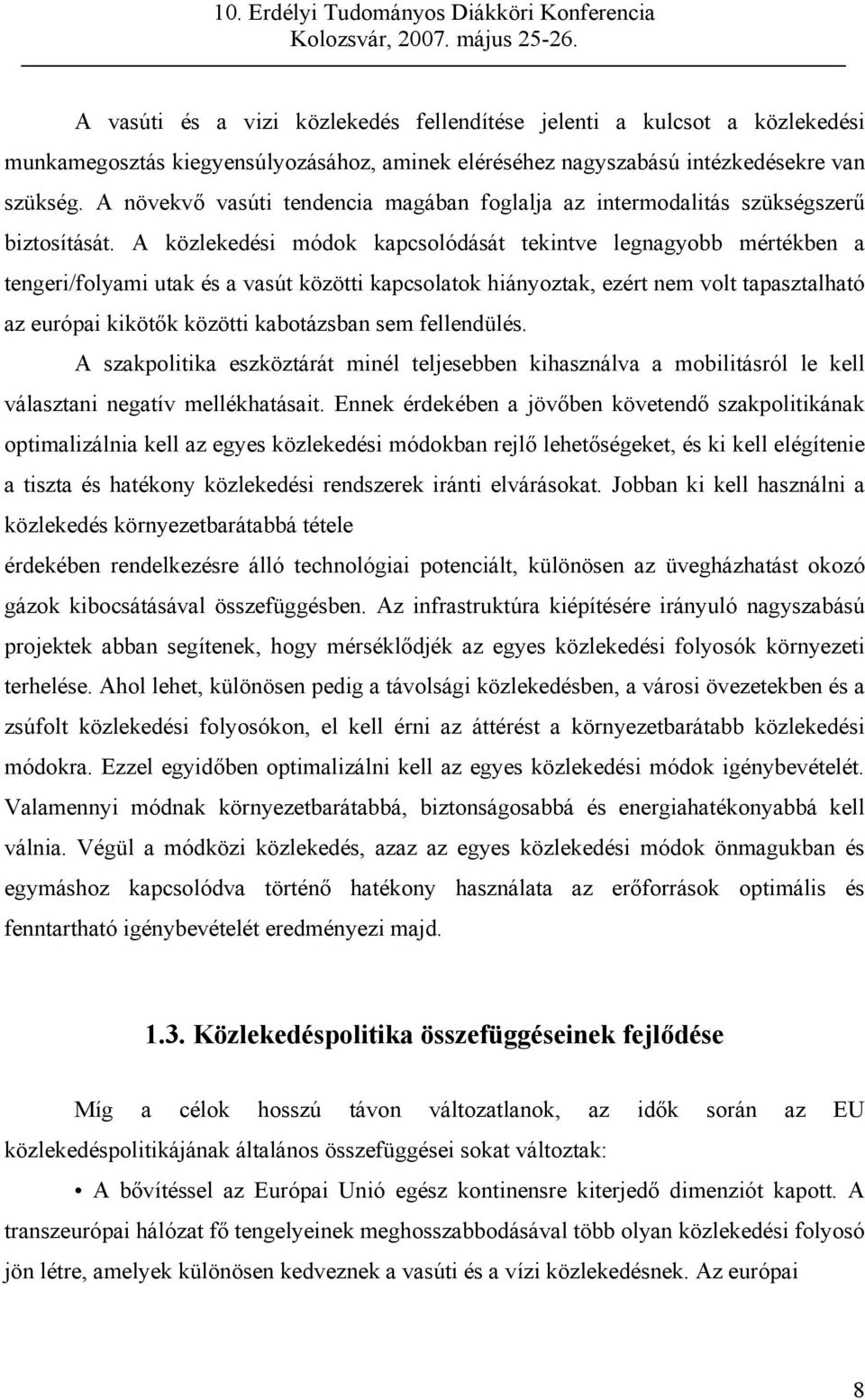 10. Erdélyi Tudományos Diákköri Konferencia
Kolozsvár, 2007. május 25-26.

A vasúti és a vizi közlekedés fellendítése jelenti a kulcsot a közlekedési munkamegosztás kiegyensúlyozásához, aminek eléréséhez nagyszabású intézkedésekre van szükség. A növekvő vasúti tendencia magában foglalja az intermodalitás szükségszerű biztosítását. A közlekedési módok kapcsolódását tekintve legnagyobb mértékben a tengeri/folyami utak és a vasút közötti kapcsolatok hiányoztak, ezért nem volt tapasztalható az európai kikötők közötti kabotázsban sem fellendülés.

A szakpolitika eszköztárát minél teljesebben kihasználva a mobilitásról le kell választani negatív mellékhatásait. Ennek érdekében a jövőben követendő szakpolitikának optimalizálnia kell az egyes közlekedési módokban rejlő lehetőségeket, és ki kell elégítenie a tiszta és hatékony közlekedési rendszerek iránti elvárásokat. Jobban ki kell használni a közlekedés környezetbarátabbá tétele

érdekében rendelkezésre álló technológiai potenciált, különösen az üvegházhatást okozó gázok kibocsátásával összefüggésben. Az infrastruktúra kiépítésére irányuló nagyszabású projektek abban segítenek, hogy mérséklődjék az egyes közlekedési folyosók környezeti terhelése. Ahol lehet, különösen pedig a távolsági közlekedésben, a városi övezetekben és a zsúfolt közlekedési folyosókon, el kell érni az áttérést a környezetbarátabb közlekedési módokra. Ezzel egyidőben optimalizálni kell az egyes közlekedési módok igénybevételét. Valamennyi módnak környezetbarátabbá, biztonságosabbá és energiahatékonyabbá kell válnia. Végül a módközi közlekedés, azaz az egyes közlekedési módok önmagukban és egymáshoz kapcsolódva történő hatékony használata az erőforrások optimális és fenntartható igénybevételét eredményezi majd.

1.3. Közlekedéspolitika összefüggéseinek fejlődése

Míg a célok hosszú távon változatlanok, az idők során az EU közlekedéspolitikájának általános összefüggései sokat változtak:

• A bővítéssel az Európai Unió egész kontinensre kiterjedő dimenziót kapott. A transzeurópai hálózat fő tengelyeinek meghosszabbodásával több olyan közlekedési folyosó jön létre, amelyek különösen kedveznek a vasúti és a vízi közlekedésnek. Az európai

8